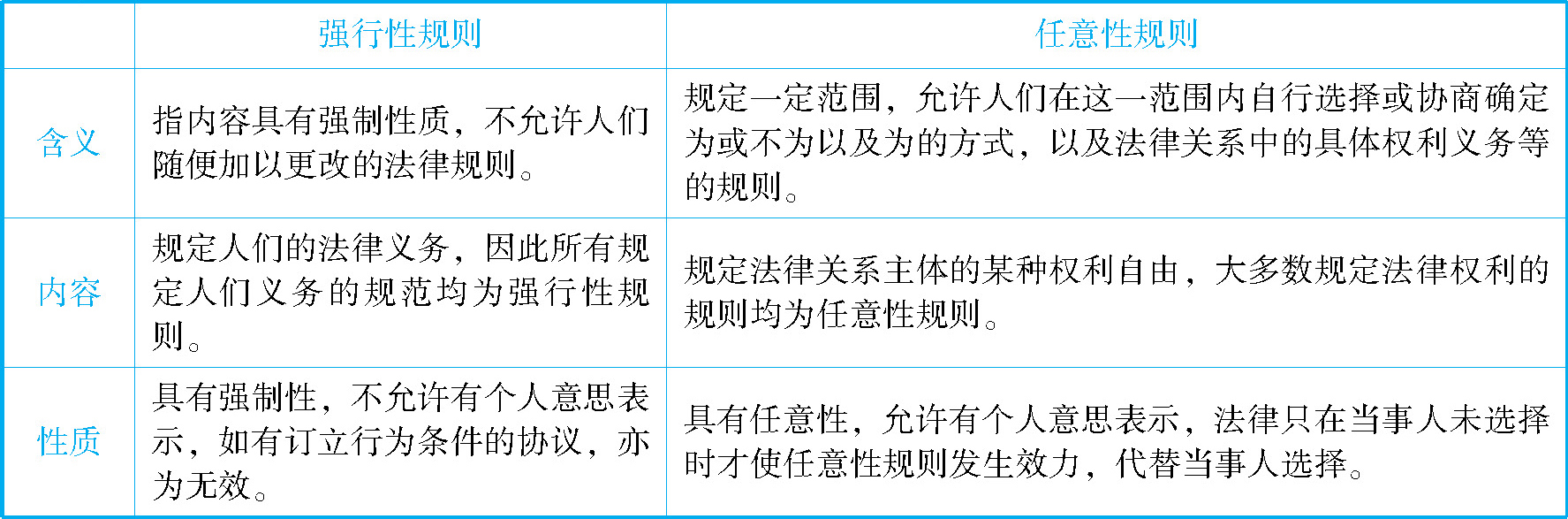 |  | 强行性规则 | 任意性规则 |
|---|---|---|
| 含义 | 指内容具有强制性质，不允许人们随便加以更改的法律规则。 | 规定一定范围，允许人们在这一范围内自行选择或协商确定为或不为以及为的方式，以及法律关系中的具体权利义务等的规则。 |
| 内容 | 规定人们的法律义务，因此所有规定人们义务的规范均为强行性规则。 | 规定法律关系主体的某种权利自由，大多数规定法律权利的规则均为任意性规则。 |
| 性质 | 具有强制性，不允许有个人意思表示，如有订立行为条件的协议，亦为无效。 | 具有任意性，允许有个人意思表示，法律只在当事人未选择时才使任意性规则发生效力，代替当事人选择。 |